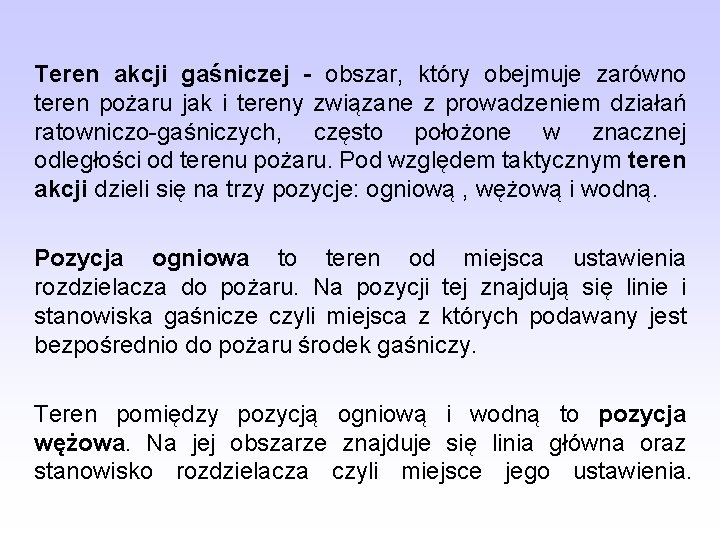 Teren akcji gaśniczej - obszar, który obejmuje zarówno teren pożaru jak i tereny związane z prowadzeniem działań ratowniczo-gaśniczych, często położone w znacznej odległości od terenu pożaru. Pod względem taktycznym teren akcji dzieli się na trzy pozycje: ogniową , wężową i wodną.

Pozycja ogniowa to teren od miejsca ustawienia rozdzielacza do pożaru. Na pozycji tej znajdują się linie i stanowiska gaśnicze czyli miejsca z których podawany jest bezpośrednio do pożaru środek gaśniczy.

Teren pomiędzy pozycją ogniową i wodną to pozycja wężowa. Na jej obszarze znajduje się linia główna oraz stanowisko rozdzielacza czyli miejsce jego ustawienia.